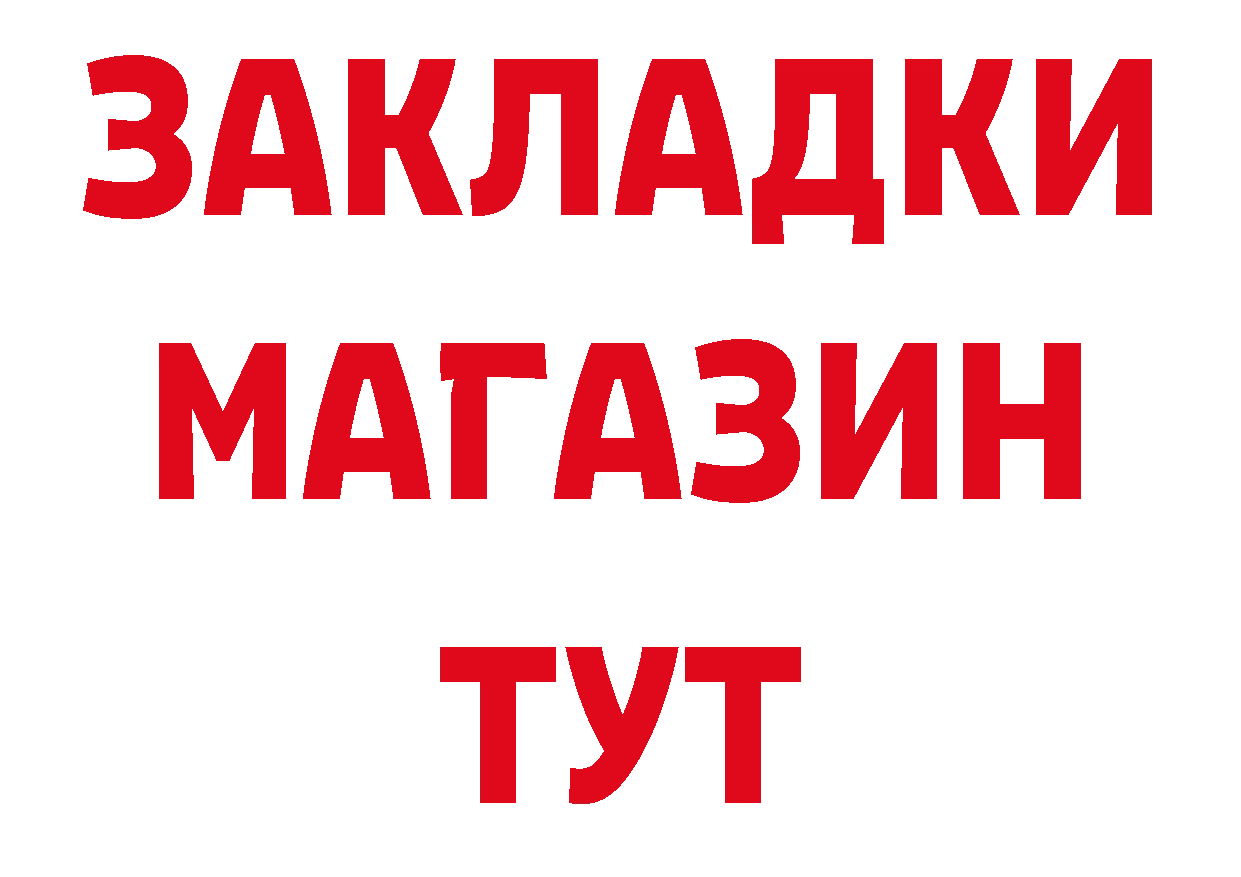 ЗАКЛАДКИ
МАГАЗИН
ТУТ